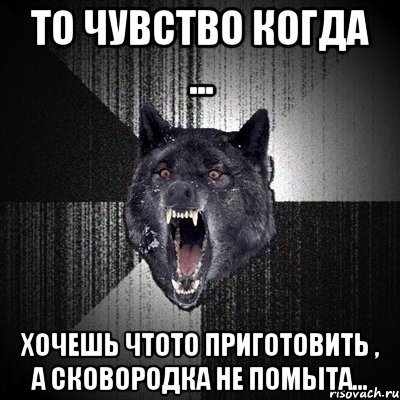 ТО ЧУВСТВО КОГДА ...

ХОЧЕШЬ ЧТОТО ПРИГОТОВИТЬ , А СКОВОРОДКА НЕ ПОМЫТА...

risovach.ru